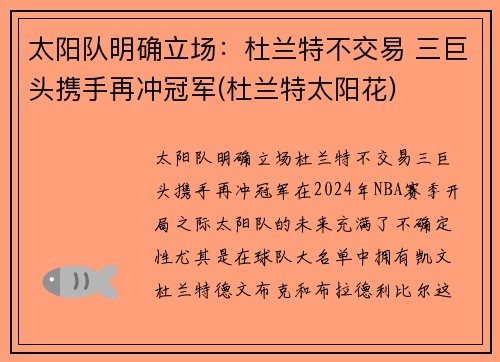 太阳队明确立场：杜兰特不交易 三巨头携手再冲冠军(杜兰特太阳花)

太阳队明确立场杜兰特不交易三巨头携手再冲冠军在2024年NBA赛季开局之际太阳队的未来充满了不确定性尤其是在球队大名单中拥有凯文杜兰特德文布克和布拉德利比尔这